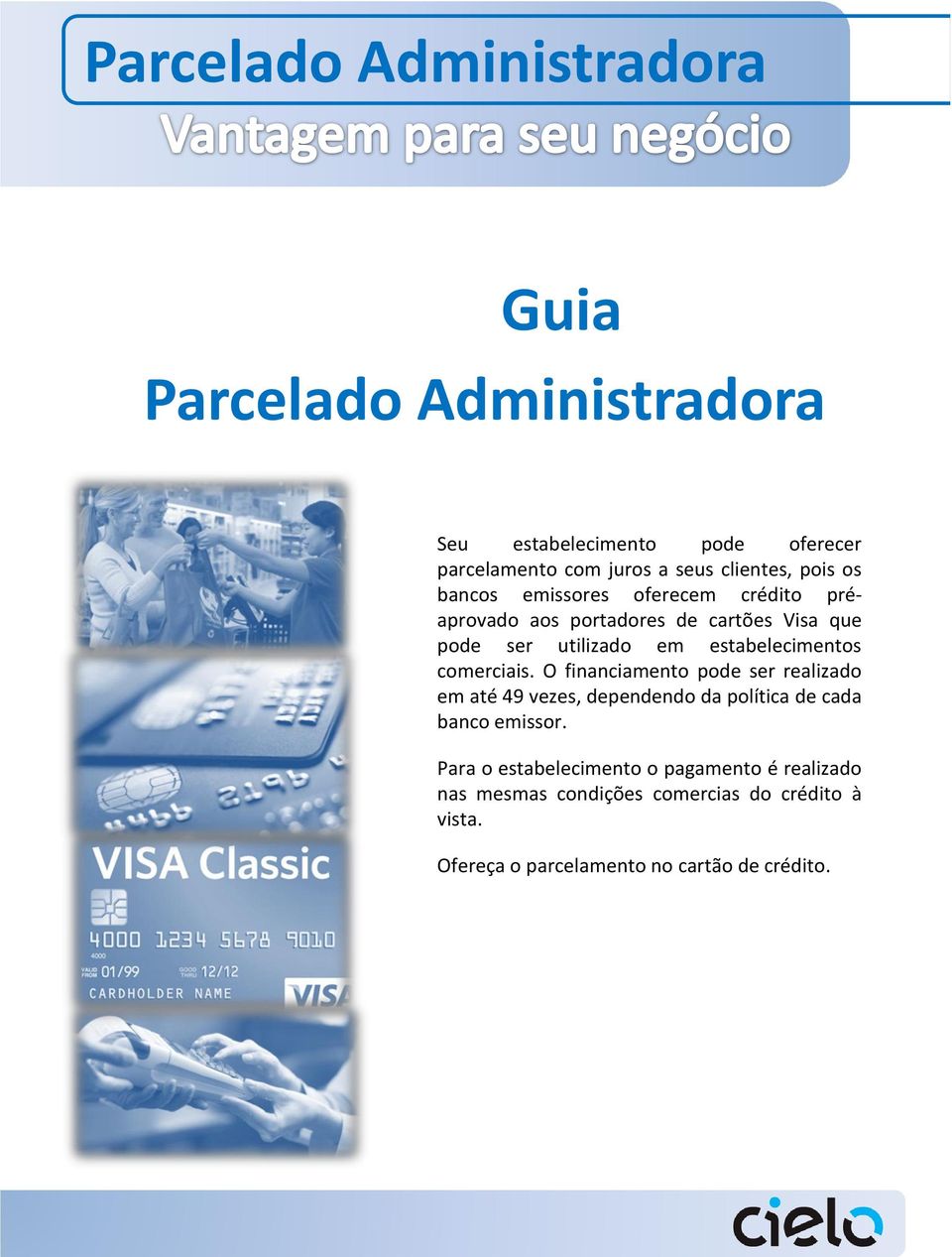 Parcelado Administradora
Vantagem para seu negócio

Guia
Parcelado Administradora

VISA Classic
4000 1234 5678 9010
4000
VALID FROM 01/99 GOOD THRU 12/12
CARDHOLDER NAME
VISA

Seu estabelecimento pode oferecer parcelamento com juros a seus clientes, pois os bancos emissores oferecem crédito pré-aprovado aos portadores de cartões Visa que pode ser utilizado em estabelecimentos comerciais. O financiamento pode ser realizado em até 49 vezes, dependendo da política de cada banco emissor.

Para o estabelecimento o pagamento é realizado nas mesmas condições comercias do crédito à vista.

Ofereça o parcelamento no cartão de crédito.

cielo